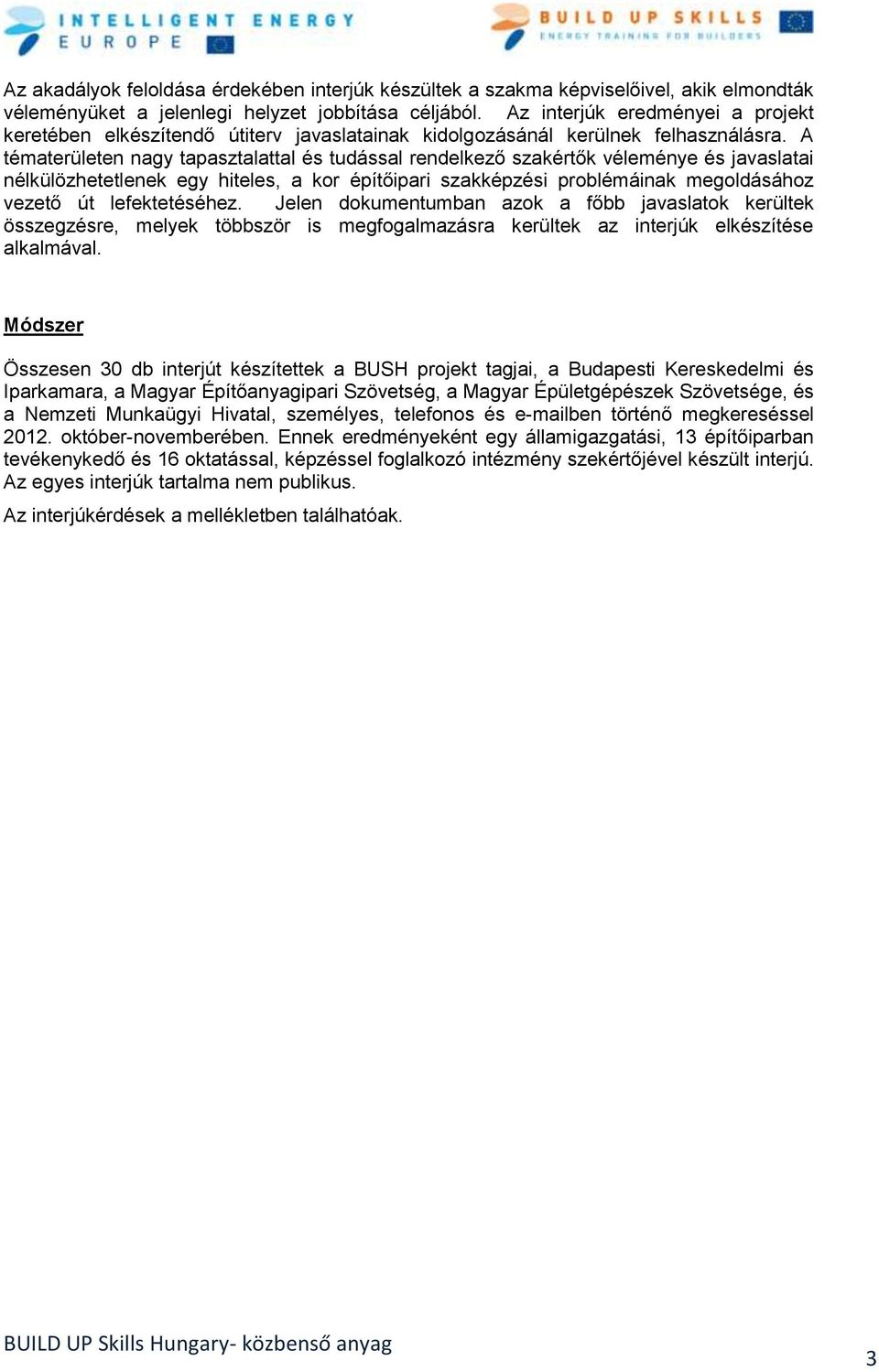 INTELLIGENT ENERGY EUROPE

BUILD UP SKILLS ENERGY TRAINING FOR BUILDERS

Az akadályok feloldása érdekében interjúk készültek a szakma képviselőivel, akik elmondták véleményüket a jelenlegi helyzet jobbítása céljából. Az interjúk eredményei a projekt keretében elkészítendő útiterv javaslatainak kidolgozásánál kerülnek felhasználásra. A tématerületen nagy tapasztalattal és tudással rendelkező szakértők véleménye és javaslatai nélkülözhetetlenek egy hiteles, a kor építőipari szakképzési problémáinak megoldásához vezető út lefektetéséhez. Jelen dokumentumban azok a főbb javaslatok kerültek összegzésre, melyek többször is megfogalmazásra kerültek az interjúk elkészítése alkalmával.

Módszer

Összesen 30 db interjút készítettek a BUSH projekt tagjai, a Budapesti Kereskedelmi és Iparkamara, a Magyar Építőanyagipari Szövetség, a Magyar Épületgépészek Szövetsége, és a Nemzeti Munkaügyi Hivatal, személyes, telefonos és e-mailben történő megkereséssel 2012. október-novemberében. Ennek eredményeként egy államigazgatási, 13 építőiparban tevékenykedő és 16 oktatással, képzéssel foglalkozó intézmény szekértőjével készült interjú. Az egyes interjúk tartalma nem publikus.

Az interjúkérdések a mellékletben találhatóak.

BUILD UP Skills Hungary- közbenső anyag

3